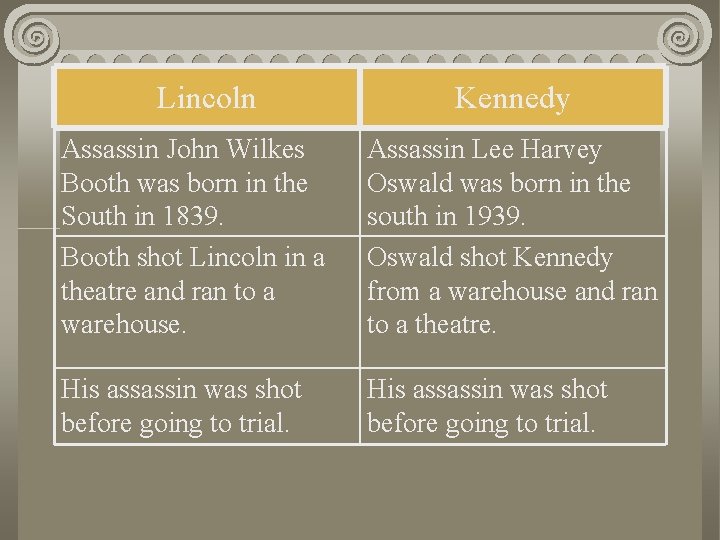 | Lincoln | Kennedy |
|---|---|
| Assassin John Wilkes Booth was born in the South in 1839. | Assassin Lee Harvey Oswald was born in the south in 1939. |
| Booth shot Lincoln in a theatre and ran to a warehouse. | Oswald shot Kennedy from a warehouse and ran to a theatre. |
| His assassin was shot before going to trial. | His assassin was shot before going to trial. |